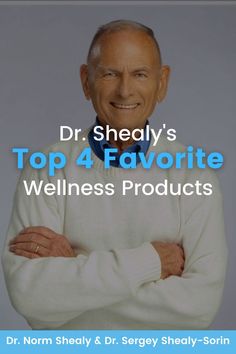 Dr. Shealy's
Top 4 Favorite
Wellness Products

Dr. Norm Shealy & Dr. Sergey Shealy-Sorin